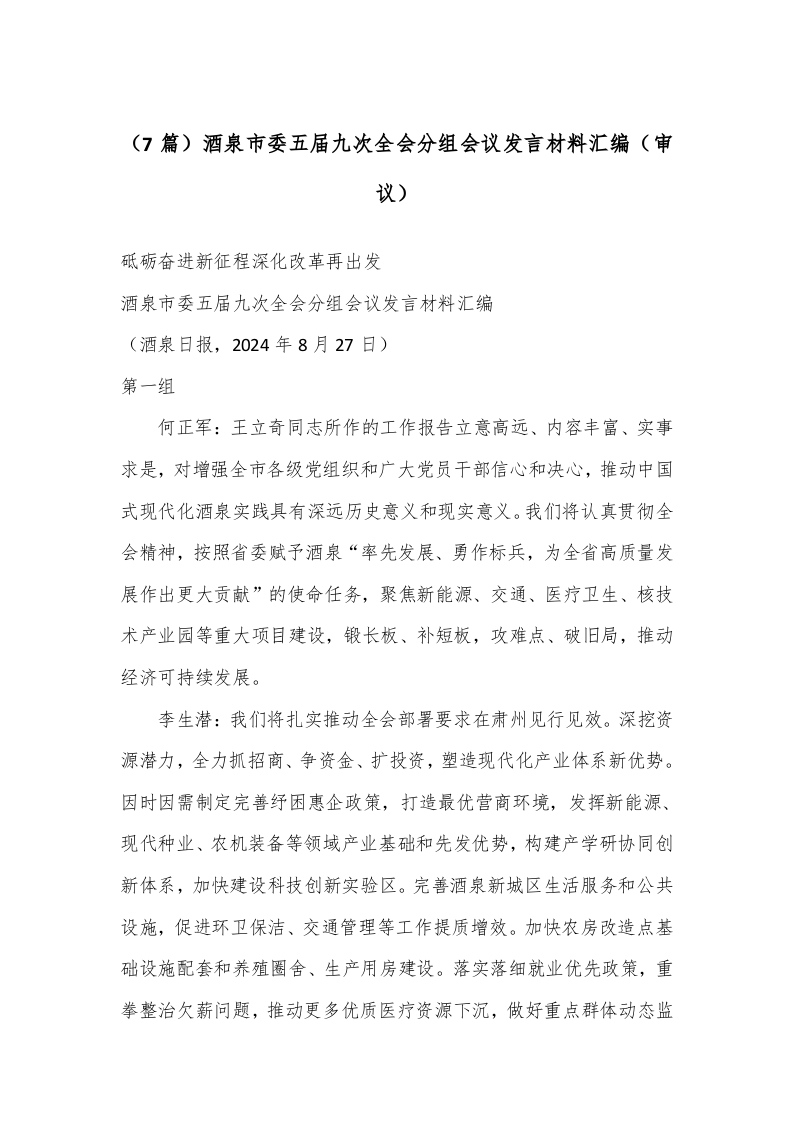 （7 篇）酒泉市委五届九次全会分组会议发言材料汇编（审议）

砥砺奋进新征程深化改革再出发

酒泉市委五届九次全会分组会议发言材料汇编

（酒泉日报，2024 年 8 月 27 日）

第一组

何正军：王立奇同志所作的工作报告立意高远、内容丰富、实事求是，对增强全市各级党组织和广大党员干部信心和决心，推动中国式现代化酒泉实践具有深远历史意义和现实意义。我们将认真贯彻全会精神，按照省委赋予酒泉“率先发展、勇作标兵，为全省高质量发展作出更大贡献”的使命任务，聚焦新能源、交通、医疗卫生、核技术产业园等重大项目建设，锻长板、补短板，攻难点、破旧局，推动经济可持续发展。

李生潜：我们将扎实推动全会部署要求在肃州见行见效。深挖资源潜力，全力抓招商、争资金、扩投资，塑造现代化产业体系新优势。因时因需制定完善纾困惠企政策，打造最优营商环境，发挥新能源、现代种业、农机装备等领域产业基础和先发优势，构建产学研协同创新体系，加快建设科技创新实验区。完善酒泉新城区生活服务和公共设施，促进环卫保洁、交通管理等工作提质增效。加快农房改造点基础设施配套和养殖圈舍、生产用房建设。落实落细就业优先政策，重拳整治欠薪问题，推动更多优质医疗资源下沉，做好重点群体动态监